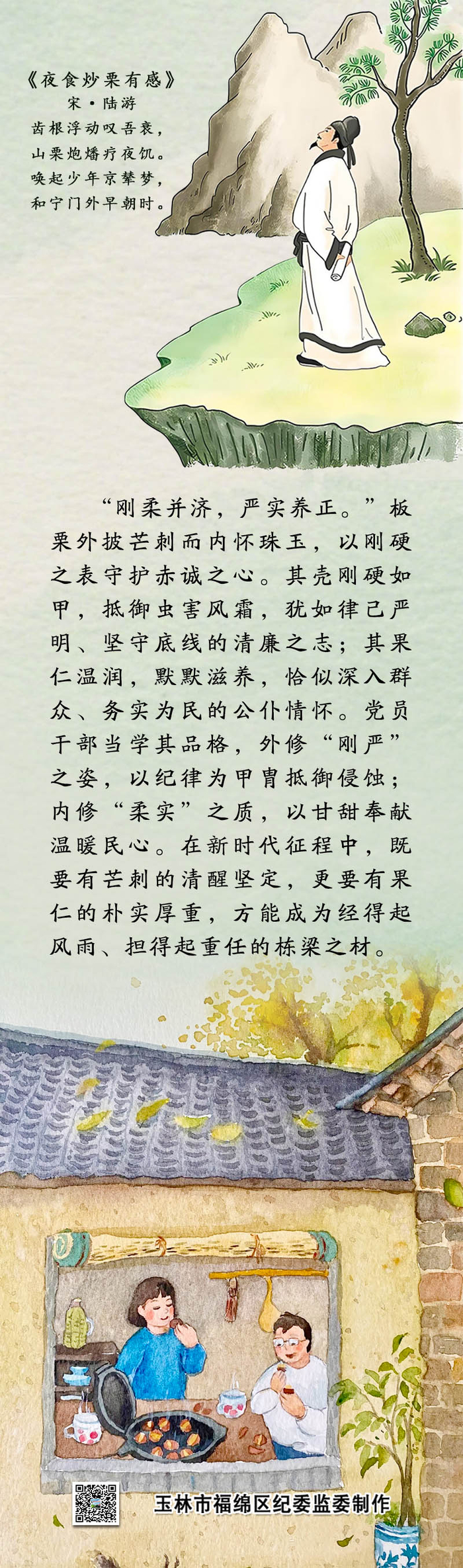 《夜食炒栗有感》
宋·陆游
齿根浮动叹吾衰，
山栗炮燔疗夜饥。
唤起少年京辇梦，
和宁门外早朝时。

“刚柔并济，严实养正。”板栗外披芒刺而内怀珠玉，以刚硬之表守护赤诚之心。其壳刚硬如甲，抵御虫害风霜，犹如律己严明、坚守底线的清廉之志；其果仁温润，默默滋养，恰似深入群众、务实为民的公仆情怀。党员干部当学其品格，外修“刚严”之姿，以纪律为甲胄抵御侵蚀；内修“柔实”之质，以甘甜奉献温暖民心。在新时代征程中，既要有芒刺的清醒坚定，更要有果仁的朴实厚重，方能成为经得起风雨、担得起重任的栋梁之材。

玉林市福绵区纪委监委制作